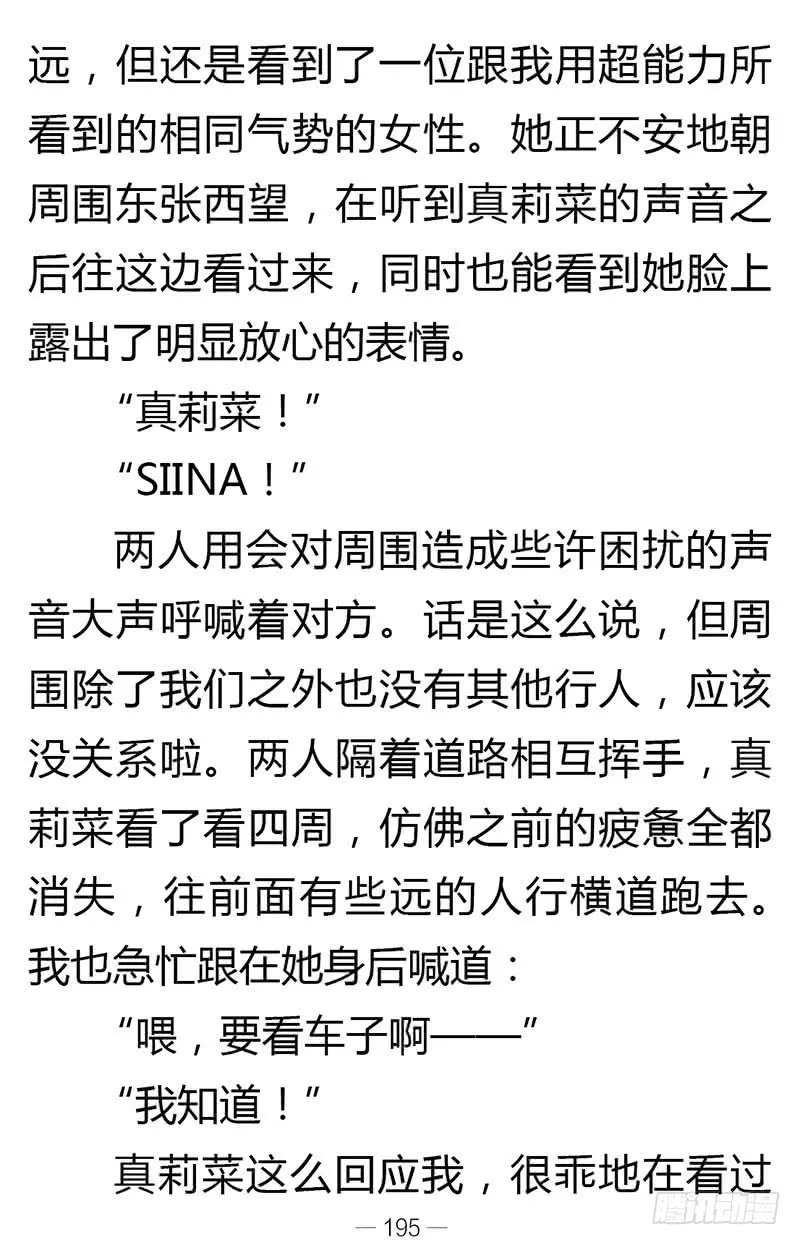 远，但还是看到了一位跟我用超能力所看到的相同气势的女性。她正不安地朝周围东张西望，在听到真莉菜的声音之后往这边看过来，同时也能看到她脸上露出了明显放心的表情。

“真莉菜！”

“SIINA！”

两人用会对周围造成些许困扰的声音大声呼喊着对方。话是这么说，但周围除了我们之外也没有其他行人，应该没关系啦。两人隔着道路相互挥手，真莉菜看了看四周，仿佛之前的疲惫全都消失，往前面有些远的人行横道跑去。我也急忙跟在她身后喊道：

“喂，要看车子啊——”

“我知道！”

真莉菜这么回应我，很乖地在看过

— 195 —

腾讯动漫